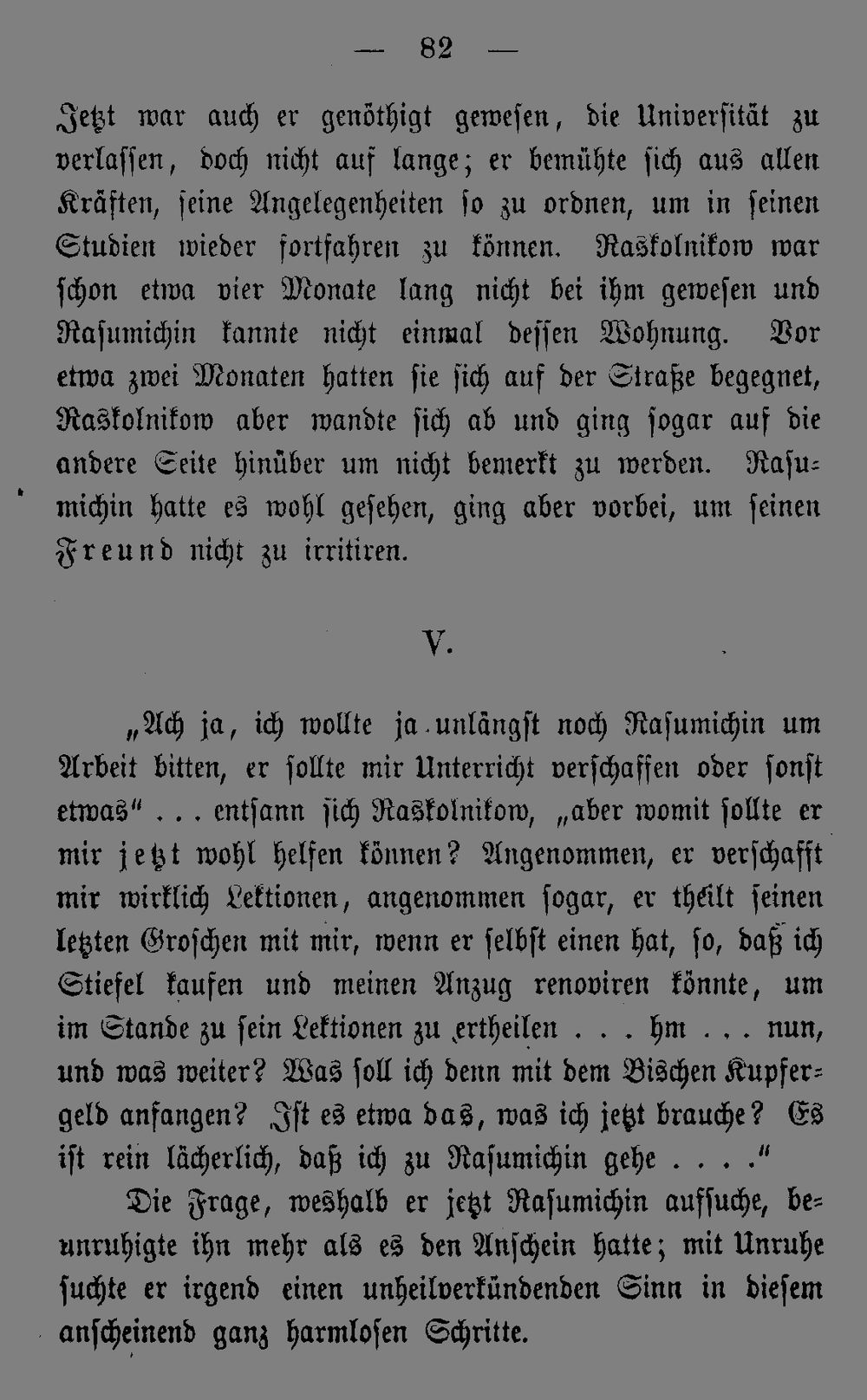 — 82 —

Jetzt war auch er genöthigt gewesen, die Universität zu verlassen, doch nicht auf lange; er bemühte sich aus allen Kräften, seine Angelegenheiten so zu ordnen, um in seinen Studien wieder fortfahren zu können. Raskolnikow war schon etwa vier Monate lang nicht bei ihm gewesen und Rasumichin kannte nicht einmal dessen Wohnung. Vor etwa zwei Monaten hatten sie sich auf der Straße begegnet, Raskolnikow aber wandte sich ab und ging sogar auf die andere Seite hinüber um nicht bemerkt zu werden. Rasumichin hatte es wohl gesehen, ging aber vorbei, um seinen Freund nicht zu irritiren.

V.

„Ach ja, ich wollte ja unlängst noch Rasumichin um Arbeit bitten, er sollte mir Unterricht verschaffen oder sonst etwas“ . . . entsann sich Raskolnikow, „aber womit sollte er mir jetzt wohl helfen können? Angenommen, er verschafft mir wirklich Lektionen, angenommen sogar, er theilt seinen letzten Groschen mit mir, wenn er selbst einen hat, so, daß ich Stiefel kaufen und meinen Anzug renoviren könnte, um im Stande zu sein Lektionen zu ertheilen . . . hm . . . nun, und was weiter? Was soll ich denn mit dem Bischen Kupfergeld anfangen? Ist es etwa das, was ich jetzt brauche? Es ist rein lächerlich, daß ich zu Rasumichin gehe . . . .“

Die Frage, weshalb er jetzt Rasumichin aufsuche, beunruhigte ihn mehr als es den Anschein hatte; mit Unruhe suchte er irgend einen unheilverkündenden Sinn in diesem anscheinend ganz harmlosen Schritte.